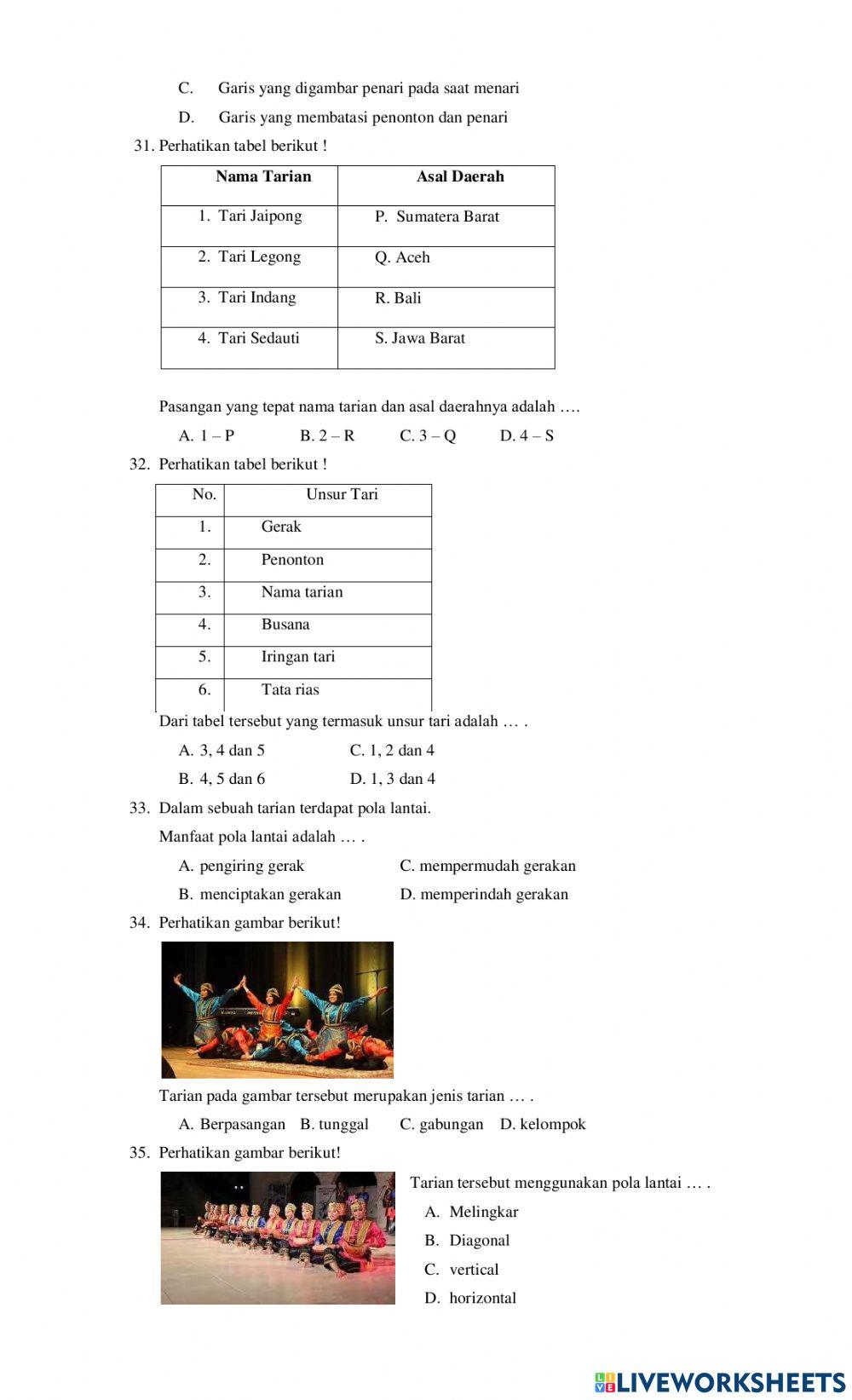 C. Garis yang digambar penari pada saat menari

D. Garis yang membatasi penonton dan penari

31. Perhatikan tabel berikut !

| Nama Tarian | Asal Daerah |
|---|---|
| 1. Tari Jaipong | P. Sumatera Barat |
| 2. Tari Legong | Q. Aceh |
| 3. Tari Indang | R. Bali |
| 4. Tari Sedauti | S. Jawa Barat |

Pasangan yang tepat nama tarian dan asal daerahnya adalah ….

A. 1 – P B. 2 – R C. 3 – Q D. 4 – S

32. Perhatikan tabel berikut !

| No. | Unsur Tari |
|---|---|
| 1. | Gerak |
| 2. | Penonton |
| 3. | Nama tarian |
| 4. | Busana |
| 5. | Iringan tari |
| 6. | Tata rias |

Dari tabel tersebut yang termasuk unsur tari adalah … .

A. 3, 4 dan 5 C. 1, 2 dan 4

B. 4, 5 dan 6 D. 1, 3 dan 4

33. Dalam sebuah tarian terdapat pola lantai.

Manfaat pola lantai adalah … .

A. pengiring gerak C. mempermudah gerakan

B. menciptakan gerakan D. memperindah gerakan

34. Perhatikan gambar berikut!

Tarian pada gambar tersebut merupakan jenis tarian … .

A. Berpasangan B. tunggal C. gabungan D. kelompok

35. Perhatikan gambar berikut!

Tarian tersebut menggunakan pola lantai … .

A. Melingkar

B. Diagonal

C. vertical

D. horizontal

LIVEWORKSHEETS